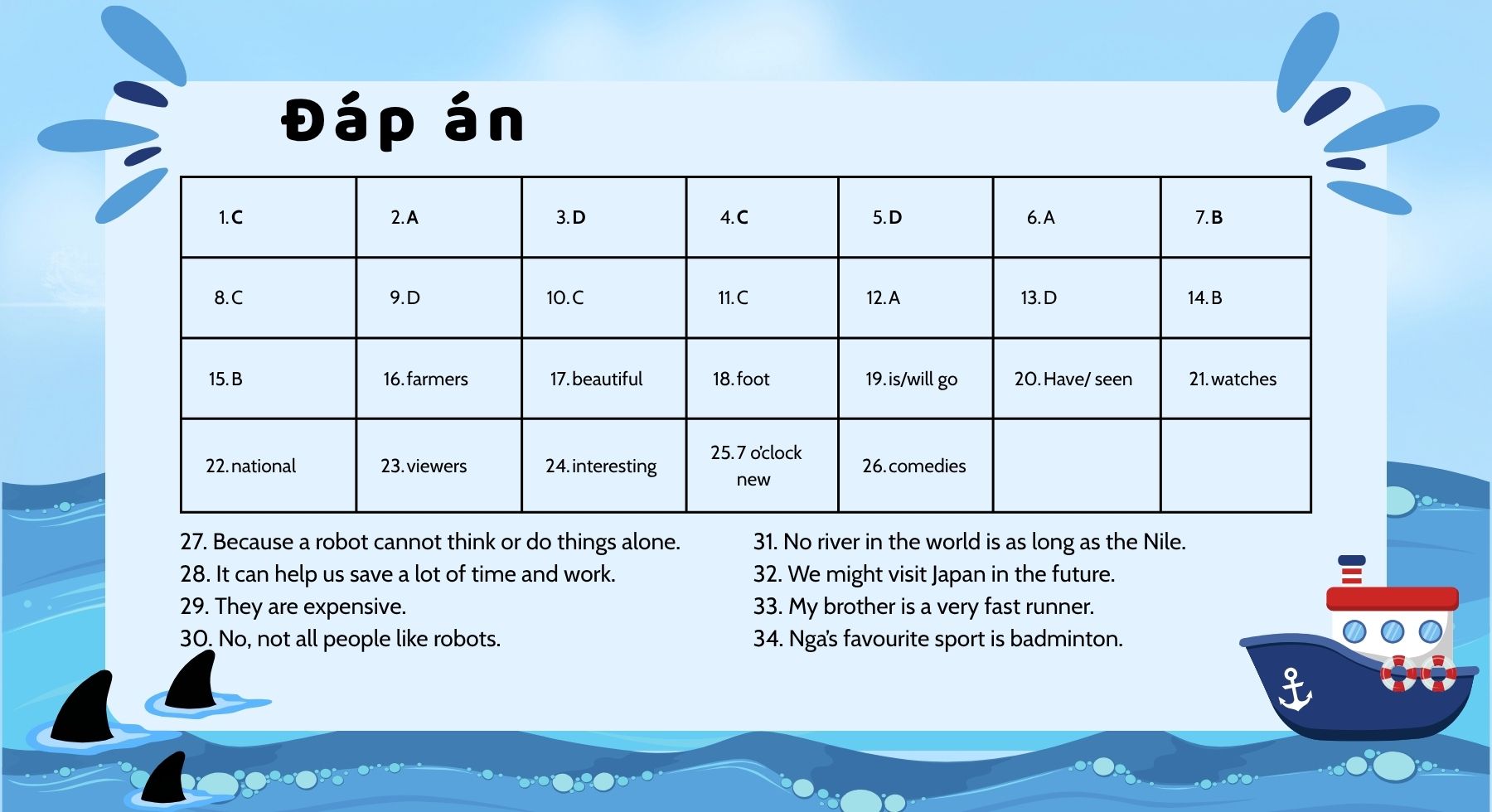 Đáp án

| 1. C | 2. A | 3. D | 4. C | 5. D | 6. A | 7. B |
|---|---|---|---|---|---|---|
| 8. C | 9. D | 10. C | 11. C | 12. A | 13. D | 14. B |
| 15. B | 16. farmers | 17. beautiful | 18. foot | 19. is/will go | 20. Have/ seen | 21. watches |
| 22. national | 23. viewers | 24. interesting | 25. 7 o'clock new | 26. comedies | | |

27. Because a robot cannot think or do things alone.
28. It can help us save a lot of time and work.
29. They are expensive.
30. No, not all people like robots.

31. No river in the world is as long as the Nile.
32. We might visit Japan in the future.
33. My brother is a very fast runner.
34. Nga's favourite sport is badminton.